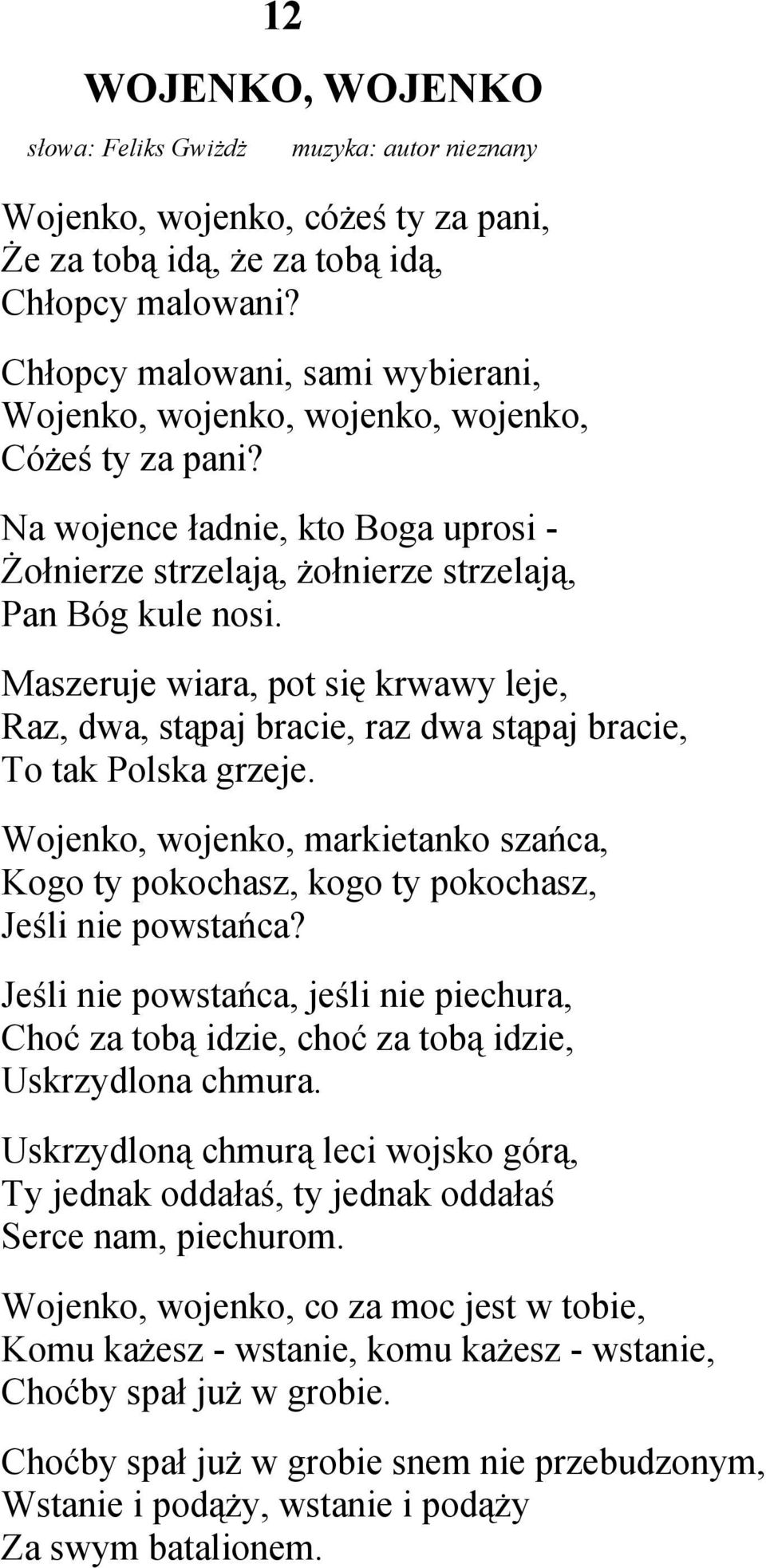 12

WOJENKO, WOJENKO

słowa: Feliks Gwiżdż muzyka: autor nieznany

Wojenko, wojenko, cóżeś ty za pani,
Że za tobą idą, że za tobą idą,
Chłopcy malowani?

Chłopcy malowani, sami wybierani,
Wojenko, wojenko, wojenko, wojenko,
Cóżeś ty za pani?

Na wojence ładnie, kto Boga uprosi -
Żołnierze strzelają, żołnierze strzelają,
Pan Bóg kule nosi.

Maszeruje wiara, pot się krwawy leje,
Raz, dwa, stąpaj bracie, raz dwa stąpaj bracie,
To tak Polska grzeje.

Wojenko, wojenko, markietanko szańca,
Kogo ty pokochasz, kogo ty pokochasz,
Jeśli nie powstańca?

Jeśli nie powstańca, jeśli nie piechura,
Choć za tobą idzie, choć za tobą idzie,
Uskrzydlona chmura.

Uskrzydloną chmurą leci wojsko górą,
Ty jednak oddałaś, ty jednak oddałaś
Serce nam, piechurom.

Wojenko, wojenko, co za moc jest w tobie,
Komu każesz - wstanie, komu każesz - wstanie,
Choćby spał już w grobie.

Choćby spał już w grobie snem nie przebudzonym,
Wstanie i podąży, wstanie i podąży
Za swym batalionem.